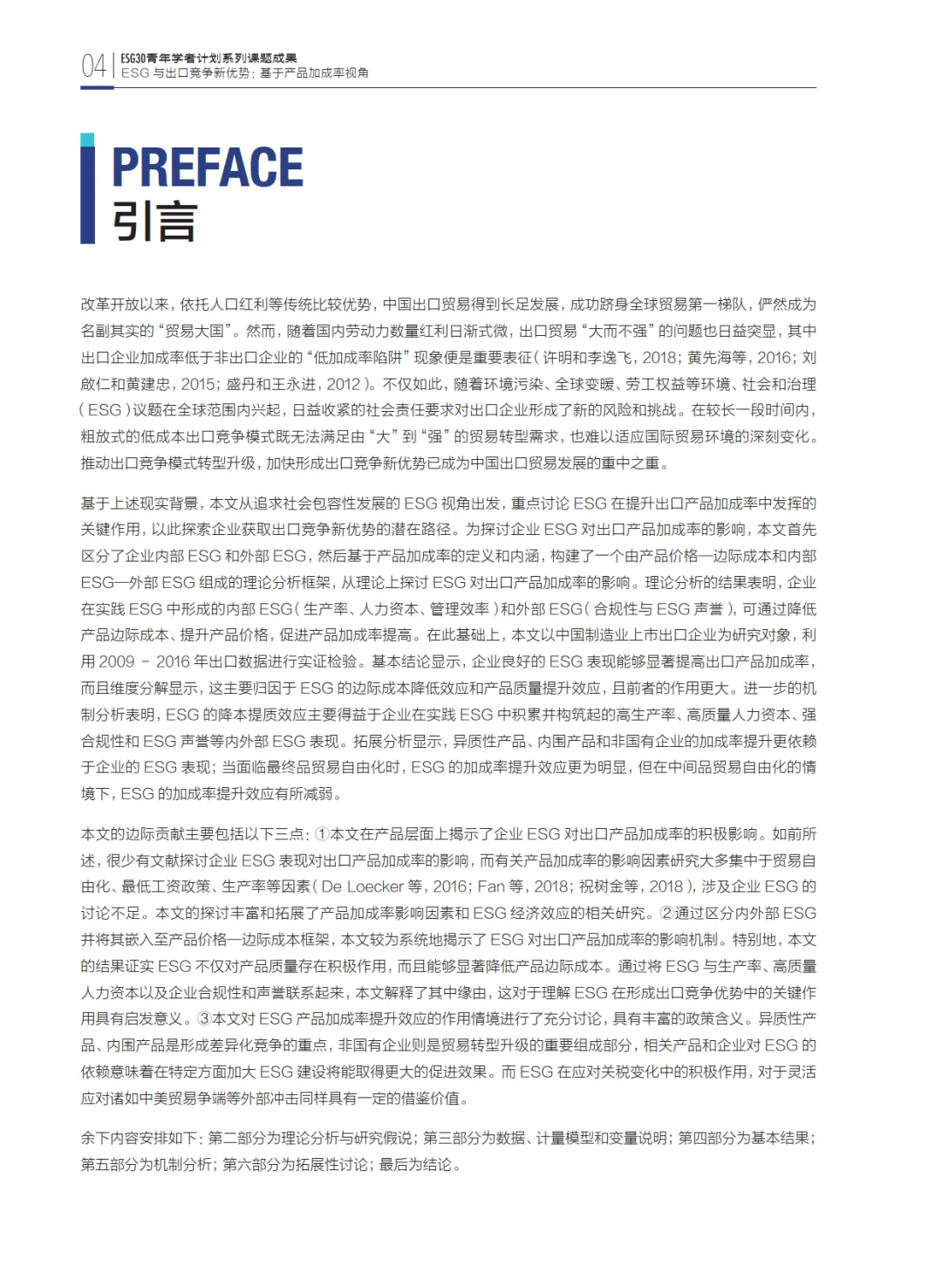 04 ESG30青年学者计划系列课题成果
ESG 与出口竞争新优势：基于产品加成率视角

PREFACE
引言

改革开放以来，依托人口红利等传统比较优势，中国出口贸易得到长足发展，成功跻身全球贸易第一梯队，俨然成为名副其实的“贸易大国”。然而，随着国内劳动力数量红利日渐式微，出口贸易“大而不强”的问题也日益突显，其中出口企业加成率低于非出口企业的“低加成率陷阱”现象便是重要表征（许明和李逸飞，2018；黄先海等，2016；刘啟仁和黄建忠，2015；盛丹和王永进，2012）。不仅如此，随着环境污染、全球变暖、劳工权益等环境、社会和治理（ESG）议题在全球范围内兴起，日益收紧的社会责任要求对出口企业形成了新的风险和挑战。在较长一段时间内，粗放式的低成本出口竞争模式既无法满足由“大”到“强”的贸易转型需求，也难以适应国际贸易环境的深刻变化。推动出口竞争模式转型升级，加快形成出口竞争新优势已成为中国出口贸易发展的重中之重。

基于上述现实背景，本文从追求社会包容性发展的 ESG 视角出发，重点讨论 ESG 在提升出口产品加成率中发挥的关键作用，以此探索企业获取出口竞争新优势的潜在路径。为探讨企业 ESG 对出口产品加成率的影响，本文首先区分了企业内部 ESG 和外部 ESG，然后基于产品加成率的定义和内涵，构建了一个由产品价格—边际成本和内部 ESG—外部 ESG 组成的理论分析框架，从理论上探讨 ESG 对出口产品加成率的影响。理论分析的结果表明，企业在实践 ESG 中形成的内部 ESG（生产率、人力资本、管理效率）和外部 ESG（合规性与 ESG 声誉），可通过降低产品边际成本、提升产品价格，促进产品加成率提高。在此基础上，本文以中国制造业上市出口企业为研究对象，利用 2009 - 2016 年出口数据进行实证检验。基本结论显示，企业良好的 ESG 表现能够显著提高出口产品加成率，而且维度分解显示，这主要归因于 ESG 的边际成本降低效应和产品质量提升效应，且前者的作用更大。进一步的机制分析表明，ESG 的降本提质效应主要得益于企业在实践 ESG 中积累并构筑起的高生产率、高质量人力资本、强合规性和 ESG 声誉等内外部 ESG 表现。拓展分析显示，异质性产品、内围产品和非国有企业的加成率提升更依赖于企业的 ESG 表现；当面临最终品贸易自由化时，ESG 的加成率提升效应更为明显，但在中间品贸易自由化的情境下，ESG 的加成率提升效应有所减弱。

本文的边际贡献主要包括以下三点：①本文在产品层面上揭示了企业 ESG 对出口产品加成率的积极影响。如前所述，很少有文献探讨企业 ESG 表现对出口产品加成率的影响，而有关产品加成率的影响因素研究大多集中于贸易自由化、最低工资政策、生产率等因素（De Loecker 等，2016；Fan 等，2018；祝树金等，2018），涉及企业 ESG 的讨论不足。本文的探讨丰富和拓展了产品加成率影响因素和 ESG 经济效应的相关研究。②通过区分内外部 ESG 并将其嵌入至产品价格—边际成本框架，本文较为系统地揭示了 ESG 对出口产品加成率的影响机制。特别地，本文的结果证实 ESG 不仅对产品质量存在积极作用，而且能够显著降低产品边际成本。通过将 ESG 与生产率、高质量人力资本以及企业合规性和声誉联系起来，本文解释了其中缘由，这对于理解 ESG 在形成出口竞争优势中的关键作用具有启发意义。③本文对 ESG 产品加成率提升效应的作用情境进行了充分讨论，具有丰富的政策含义。异质性产品、内围产品是形成差异化竞争的重点，非国有企业则是贸易转型升级的重要组成部分，相关产品和企业对 ESG 的依赖意味着在特定方面加大 ESG 建设将能取得更大的促进效果。而 ESG 在应对关税变化中的积极作用，对于灵活应对诸如中美贸易争端等外部冲击同样具有一定的借鉴价值。

余下内容安排如下：第二部分为理论分析与研究假说；第三部分为数据、计量模型和变量说明；第四部分为基本结果；第五部分为机制分析；第六部分为拓展性讨论；最后为结论。